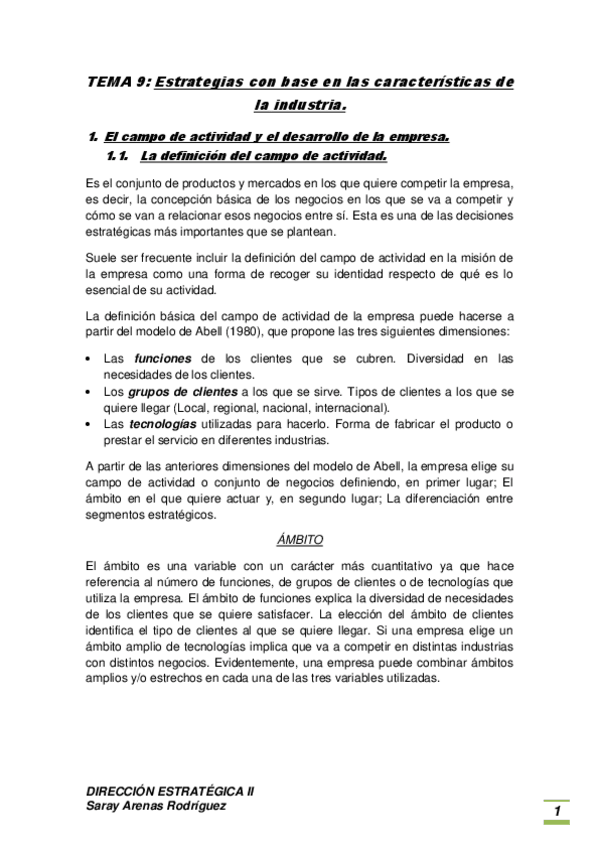 TEMA 9: Estrategias con base en las características de la industria.

1. El campo de actividad y el desarrollo de la empresa.

1.1. La definición del campo de actividad.

Es el conjunto de productos y mercados en los que quiere competir la empresa, es decir, la concepción básica de los negocios en los que se va a competir y cómo se van a relacionar esos negocios entre sí. Esta es una de las decisiones estratégicas más importantes que se plantean.

Suele ser frecuente incluir la definición del campo de actividad en la misión de la empresa como una forma de recoger su identidad respecto de qué es lo esencial de su actividad.

La definición básica del campo de actividad de la empresa puede hacerse a partir del modelo de Abell (1980), que propone las tres siguientes dimensiones:

• Las funciones de los clientes que se cubren. Diversidad en las necesidades de los clientes.
• Los grupos de clientes a los que se sirve. Tipos de clientes a los que se quiere llegar (Local, regional, nacional, internacional).
• Las tecnologías utilizadas para hacerlo. Forma de fabricar el producto o prestar el servicio en diferentes industrias.

A partir de las anteriores dimensiones del modelo de Abell, la empresa elige su campo de actividad o conjunto de negocios definiendo, en primer lugar; El ámbito en el que quiere actuar y, en segundo lugar; La diferenciación entre segmentos estratégicos.

ÁMBITO

El ámbito es una variable con un carácter más cuantitativo ya que hace referencia al número de funciones, de grupos de clientes o de tecnologías que utiliza la empresa. El ámbito de funciones explica la diversidad de necesidades de los clientes que se quiere satisfacer. La elección del ámbito de clientes identifica el tipo de clientes al que se quiere llegar. Si una empresa elige un ámbito amplio de tecnologías implica que va a competir en distintas industrias con distintos negocios. Evidentemente, una empresa puede combinar ámbitos amplios y/o estrechos en cada una de las tres variables utilizadas.

DIRECCIÓN ESTRATÉGICA II
Saray Arenas Rodríguez

1